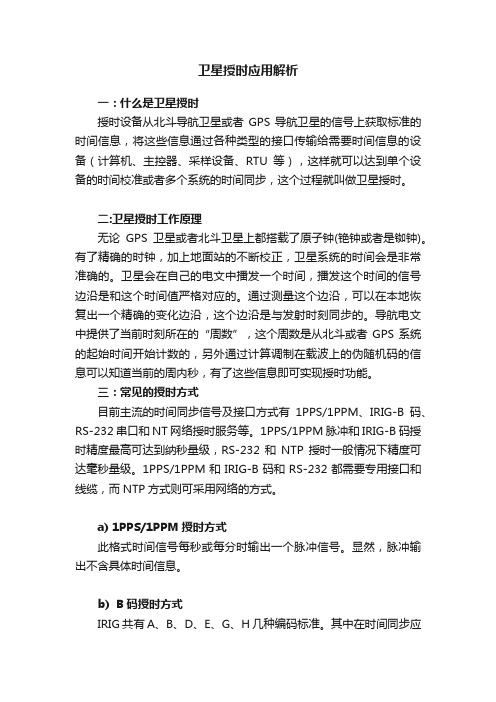 卫星授时应用解析

一：什么是卫星授时

授时设备从北斗导航卫星或者 GPS 导航卫星的信号上获取标准的时间信息，将这些信息通过各种类型的接口传输给需要时间信息的设备（计算机、主控器、采样设备、RTU 等），这样就可以达到单个设备的时间校准或者多个系统的时间同步，这个过程就叫做卫星授时。

二:卫星授时工作原理

无论 GPS 卫星或者北斗卫星上都搭载了原子钟(铯钟或者是铷钟)。有了精确的时钟，加上地面站的不断校正，卫星系统的时间会是非常准确的。卫星会在自己的电文中播发一个时间，播发这个时间的信号边沿是和这个时间值严格对应的。通过测量这个边沿，可以在本地恢复出一个精确的变化边沿，这个边沿是与发射时刻同步的。导航电文中提供了当前时刻所在的“周数”，这个周数是从北斗或者 GPS 系统的起始时间开始计数的，另外通过计算调制在载波上的伪随机码的信息可以知道当前的周内秒，有了这些信息即可实现授时功能。

三：常见的授时方式

目前主流的时间同步信号及接口方式有 1PPS/1PPM、IRIG-B 码、RS-232 串口和 NT 网络授时服务等。1PPS/1PPM 脉冲和 IRIG-B 码授时精度最高可达到纳秒量级，RS-232 和 NTP 授时一般情况下精度可达毫秒量级。1PPS/1PPM 和 IRIG-B 码和 RS-232 都需要专用接口和线缆，而 NTP 方式则可采用网络的方式。

a) 1PPS/1PPM 授时方式

此格式时间信号每秒或每分时输出一个脉冲信号。显然，脉冲输出不含具体时间信息。

b) B 码授时方式

IRIG 共有 A、B、D、E、G、H 几种编码标准。其中在时间同步应